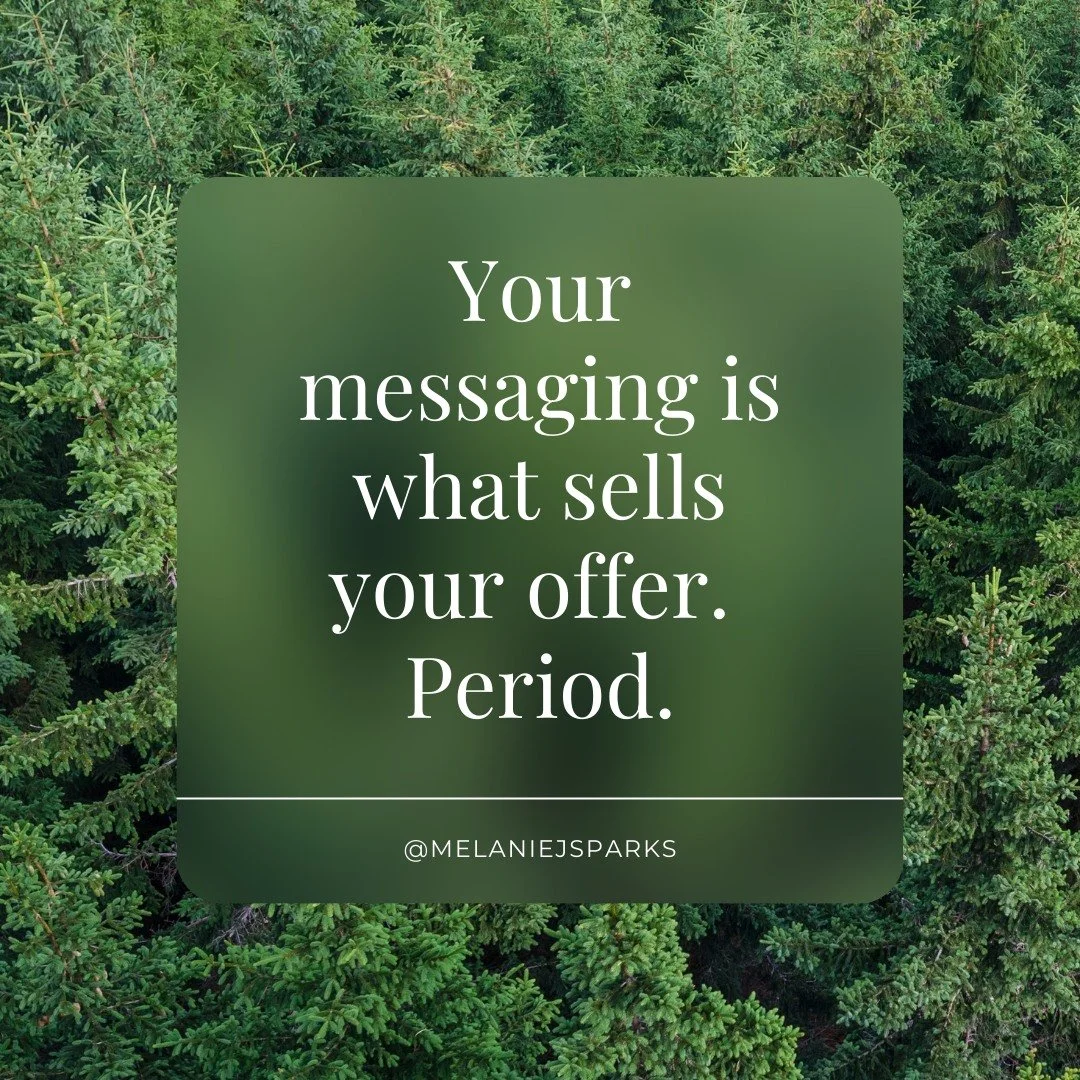 Your messaging is what sells your offer. Period.

@MELANIEJSPARKS